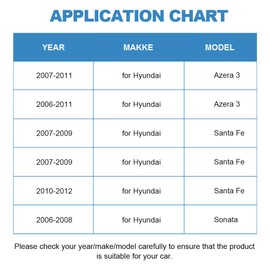 APPLICATION CHART

| YEAR | MAKKE | MODEL |
|---|---|---|
| 2007-2011 | for Hyundai | Azera 3 |
| 2006-2011 | for Hyundai | Azera 3 |
| 2007-2009 | for Hyundai | Santa Fe |
| 2007-2009 | for Hyundai | Santa Fe |
| 2010-2012 | for Hyundai | Santa Fe |
| 2006-2008 | for Hyundai | Sonata |

Please check your year/make/model carefully to ensure that the product is suitable for your car.